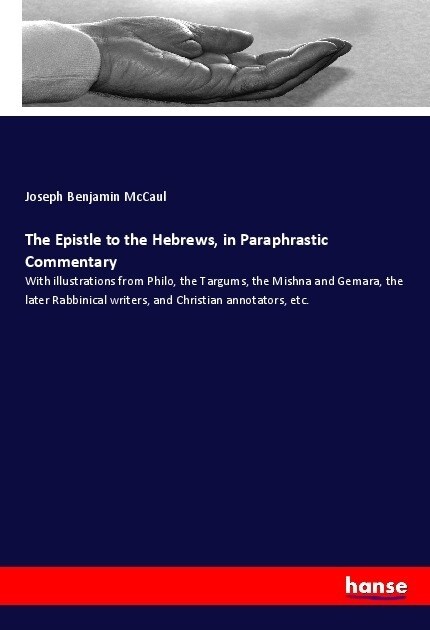 Joseph Benjamin McCaul

The Epistle to the Hebrews, in Paraphrastic Commentary

With illustrations from Philo, the Targums, the Mishna and Gemara, the later Rabbinical writers, and Christian annotators, etc.

hanse